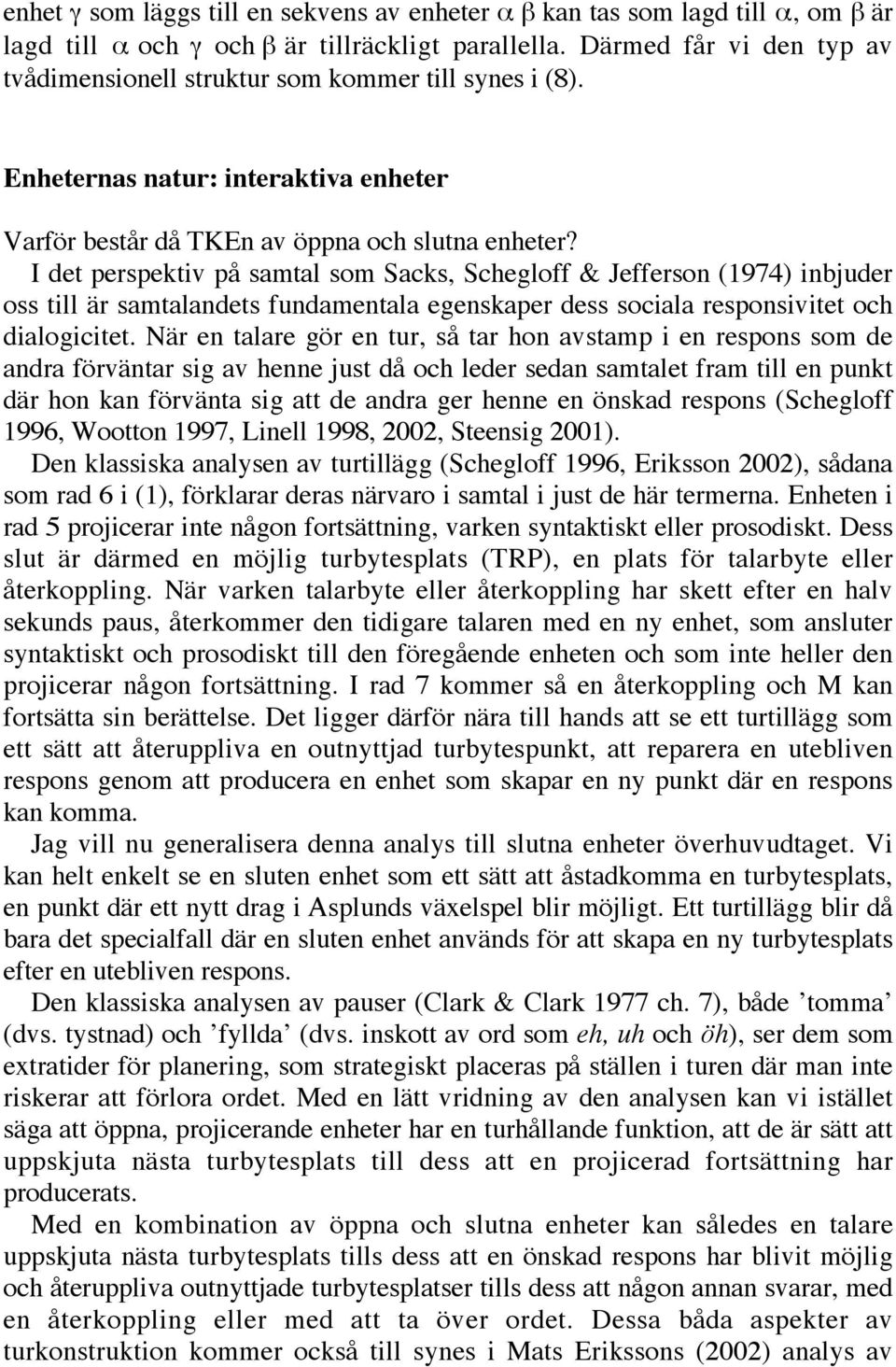 enhet $\gamma$ som läggs till en sekvens av enheter $\alpha$ $\beta$ kan tas som lagd till $\alpha$, om $\beta$ är lagd till $\alpha$ och $\gamma$ och $\beta$ är tillräckligt parallella. Därmed får vi den typ av tvådimensionell struktur som kommer till synes i (8).

Enheternas natur: interaktiva enheter

Varför består då TKEn av öppna och slutna enheter?

I det perspektiv på samtal som Sacks, Schegloff & Jefferson (1974) inbjuder oss till är samtalandets fundamentala egenskaper dess sociala responsivitet och dialogicitet. När en talare gör en tur, så tar hon avstamp i en respons som de andra förväntar sig av henne just då och leder sedan samtalet fram till en punkt där hon kan förvänta sig att de andra ger henne en önskad respons (Schegloff 1996, Wootton 1997, Linell 1998, 2002, Steensig 2001).

Den klassiska analysen av turtillägg (Schegloff 1996, Eriksson 2002), sådana som rad 6 i (1), förklarar deras närvaro i samtal i just de här termerna. Enheten i rad 5 projicerar inte någon fortsättning, varken syntaktiskt eller prosodiskt. Dess slut är därmed en möjlig turbytesplats (TRP), en plats för talarbyte eller återkoppling. När varken talarbyte eller återkoppling har skett efter en halv sekunds paus, återkommer den tidigare talaren med en ny enhet, som ansluter syntaktiskt och prosodiskt till den föregående enheten och som inte heller den projicerar någon fortsättning. I rad 7 kommer så en återkoppling och M kan fortsätta sin berättelse. Det ligger därför nära till hands att se ett turtillägg som ett sätt att återuppliva en outnyttjad turbytespunkt, att reparera en utebliven respons genom att producera en enhet som skapar en ny punkt där en respons kan komma.

Jag vill nu generalisera denna analys till slutna enheter överhuvudtaget. Vi kan helt enkelt se en sluten enhet som ett sätt att åstadkomma en turbytesplats, en punkt där ett nytt drag i Asplunds växelspel blir möjligt. Ett turtillägg blir då bara det specialfall där en sluten enhet används för att skapa en ny turbytesplats efter en utebliven respons.

Den klassiska analysen av pauser (Clark & Clark 1977 ch. 7), både ’tomma’ (dvs. tystnad) och ’fyllda’ (dvs. inskott av ord som eh, uh och öh), ser dem som extratider för planering, som strategiskt placeras på ställen i turen där man inte riskerar att förlora ordet. Med en lätt vridning av den analysen kan vi istället säga att öppna, projicerande enheter har en turhållande funktion, att de är sätt att uppskjuta nästa turbytesplats till dess att en projicerad fortsättning har producerats.

Med en kombination av öppna och slutna enheter kan således en talare uppskjuta nästa turbytesplats tills dess att en önskad respons har blivit möjlig och återuppliva outnyttjade turbytesplatser tills dess att någon annan svarar, med en återkoppling eller med att ta över ordet. Dessa båda aspekter av turkonstruktion kommer också till synes i Mats Erikssons (2002) analys av